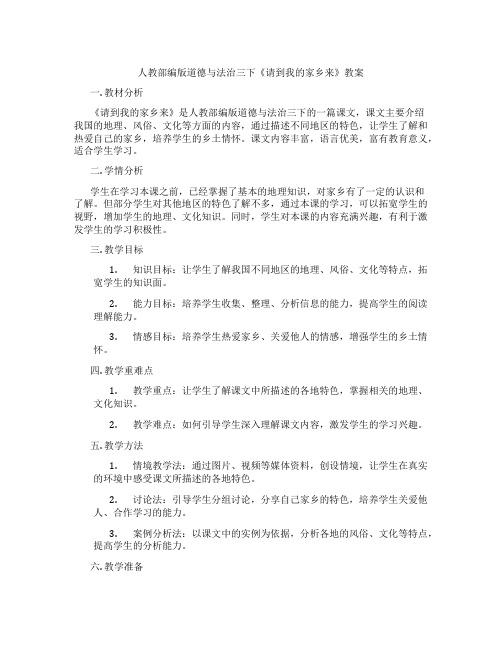 人教部编版道德与法治三下《请到我的家乡来》教案

一. 教材分析

《请到我的家乡来》是人教部编版道德与法治三下的一篇课文，课文主要介绍我国的地理、风俗、文化等方面的内容，通过描述不同地区的特色，让学生了解和热爱自己的家乡，培养学生的乡土情怀。课文内容丰富，语言优美，富有教育意义，适合学生学习。

二. 学情分析

学生在学习本课之前，已经掌握了基本的地理知识，对家乡有了一定的认识和了解。但部分学生对其他地区的特色了解不多，通过本课的学习，可以拓宽学生的视野，增加学生的地理、文化知识。同时，学生对本课的内容充满兴趣，有利于激发学生的学习积极性。

三. 教学目标

1. 知识目标：让学生了解我国不同地区的地理、风俗、文化等特点，拓宽学生的知识面。

2. 能力目标：培养学生收集、整理、分析信息的能力，提高学生的阅读理解能力。

3. 情感目标：培养学生热爱家乡、关爱他人的情感，增强学生的乡土情怀。

四. 教学重难点

1. 教学重点：让学生了解课文中所描述的各地特色，掌握相关的地理、文化知识。

2. 教学难点：如何引导学生深入理解课文内容，激发学生的学习兴趣。

五. 教学方法

1. 情境教学法：通过图片、视频等媒体资料，创设情境，让学生在真实的环境中感受课文所描述的各地特色。

2. 讨论法：引导学生分组讨论，分享自己家乡的特色，培养学生关爱他人、合作学习的能力。

3. 案例分析法：以课文中的实例为依据，分析各地的风俗、文化等特点，提高学生的分析能力。

六. 教学准备